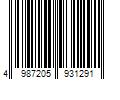 4 987205 931291